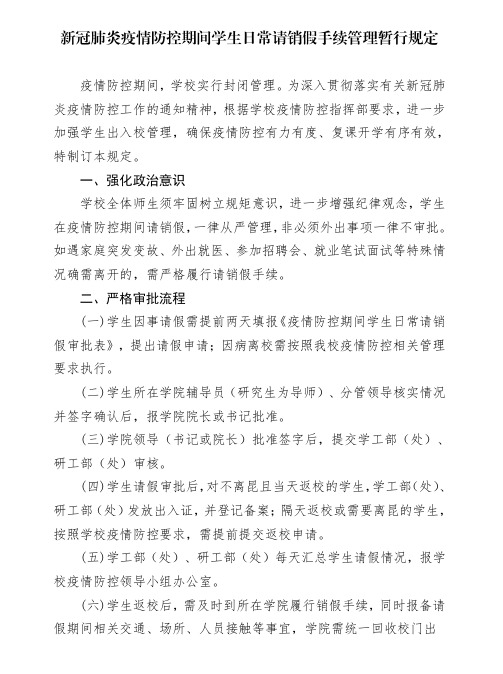 新冠肺炎疫情防控期间学生日常请销假手续管理暂行规定

疫情防控期间，学校实行封闭管理。为深入贯彻落实有关新冠肺炎疫情防控工作的通知精神，根据学校疫情防控指挥部要求，进一步加强学生出入校管理，确保疫情防控有力有度、复课开学有序有效，特制订本规定。

一、强化政治意识

学校全体师生须牢固树立规矩意识，进一步增强纪律观念，学生在疫情防控期间请销假，一律从严管理，非必须外出事项一律不审批。如遇家庭突发变故、外出就医、参加招聘会、就业笔试面试等特殊情况确需离开的，需严格履行请销假手续。

二、严格审批流程

（一）学生因事请假需提前两天填报《疫情防控期间学生日常请销假审批表》，提出请假申请；因病离校需按照我校疫情防控相关管理要求执行。

（二）学生所在学院辅导员（研究生为导师）、分管领导核实情况并签字确认后，报学院院长或书记批准。

（三）学院领导（书记或院长）批准签字后，提交学工部（处）、研工部（处）审核。

（四）学生请假审批后，对不离昆且当天返校的学生，学工部（处）、研工部（处）发放出入证，并登记备案；隔天返校或需要离昆的学生，按照学校疫情防控要求，需提前提交返校申请。

（五）学工部（处）、研工部（处）每天汇总学生请假情况，报学校疫情防控领导小组办公室。

（六）学生返校后，需及时到所在学院履行销假手续，同时报备请假期间相关交通、场所、人员接触等事宜，学院需统一回收校门出